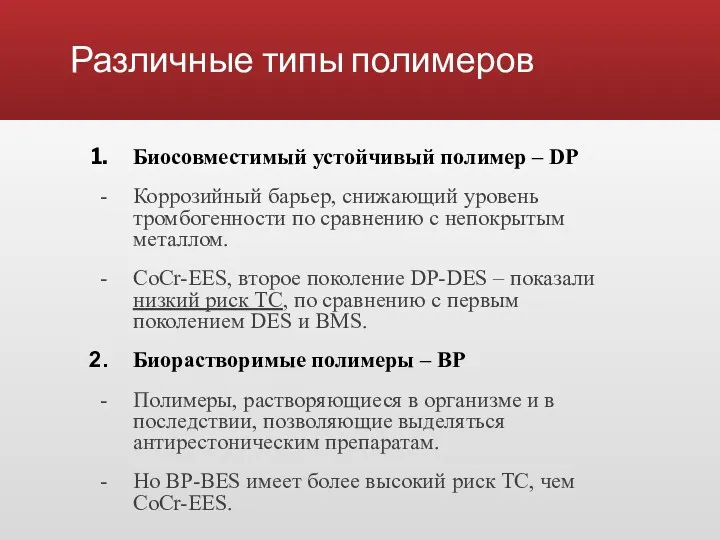 Различные типы полимеров

1. Биосовместимый устойчивый полимер – DP

- Коррозийный барьер, снижающий уровень тромбогенности по сравнению с непокрытым металлом.

- CoCr-EES, второе поколение DP-DES – показали низкий риск ТС, по сравнению с первым поколением DES и BMS.

2. Биорастворимые полимеры – BP

- Полимеры, растворяющиеся в организме и в последствии, позволяющие выделяться антирестоническим препаратам.

- Но BP-BES имеет более высокий риск ТС, чем CoCr-EES.